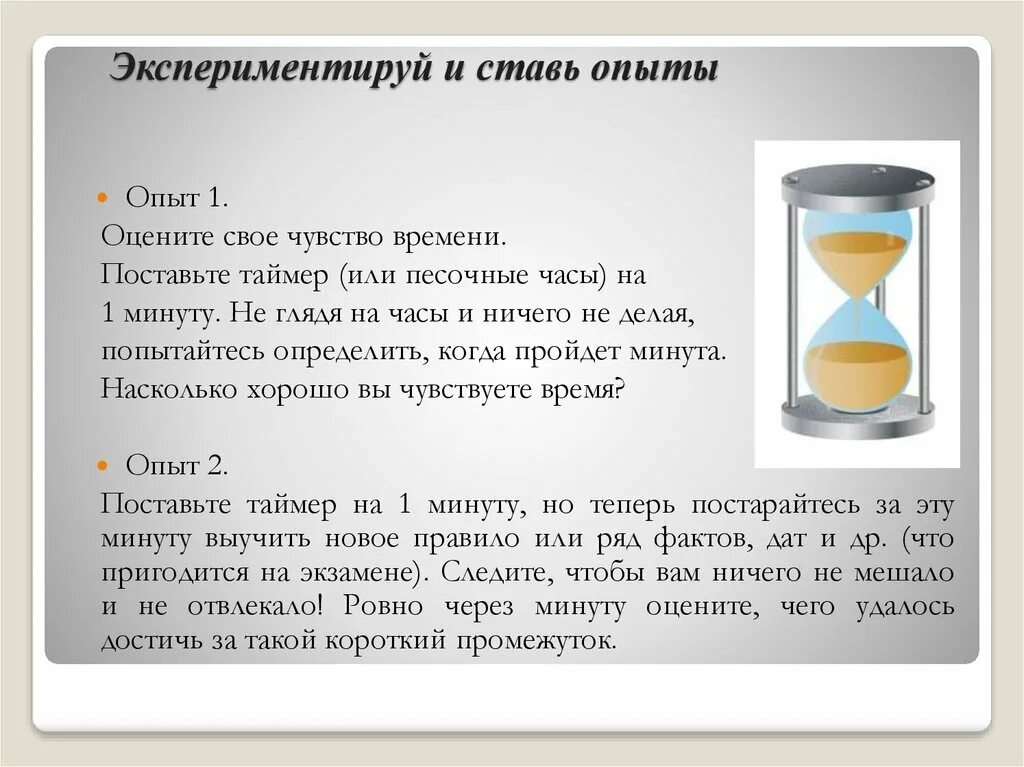 Экспериментируй и ставь опыты

Опыт 1.

Оцените свое чувство времени.

Поставьте таймер (или песочные часы) на 1 минуту. Не глядя на часы и ничего не делая, попытайтесь определить, когда пройдет минута. Насколько хорошо вы чувствуете время?

Опыт 2.

Поставьте таймер на 1 минуту, но теперь постарайтесь за эту минуту выучить новое правило или ряд фактов, дат и др. (что пригодится на экзамене). Следите, чтобы вам ничего не мешало и не отвлекало! Ровно через минуту оцените, чего удалось достичь за такой короткий промежуток.